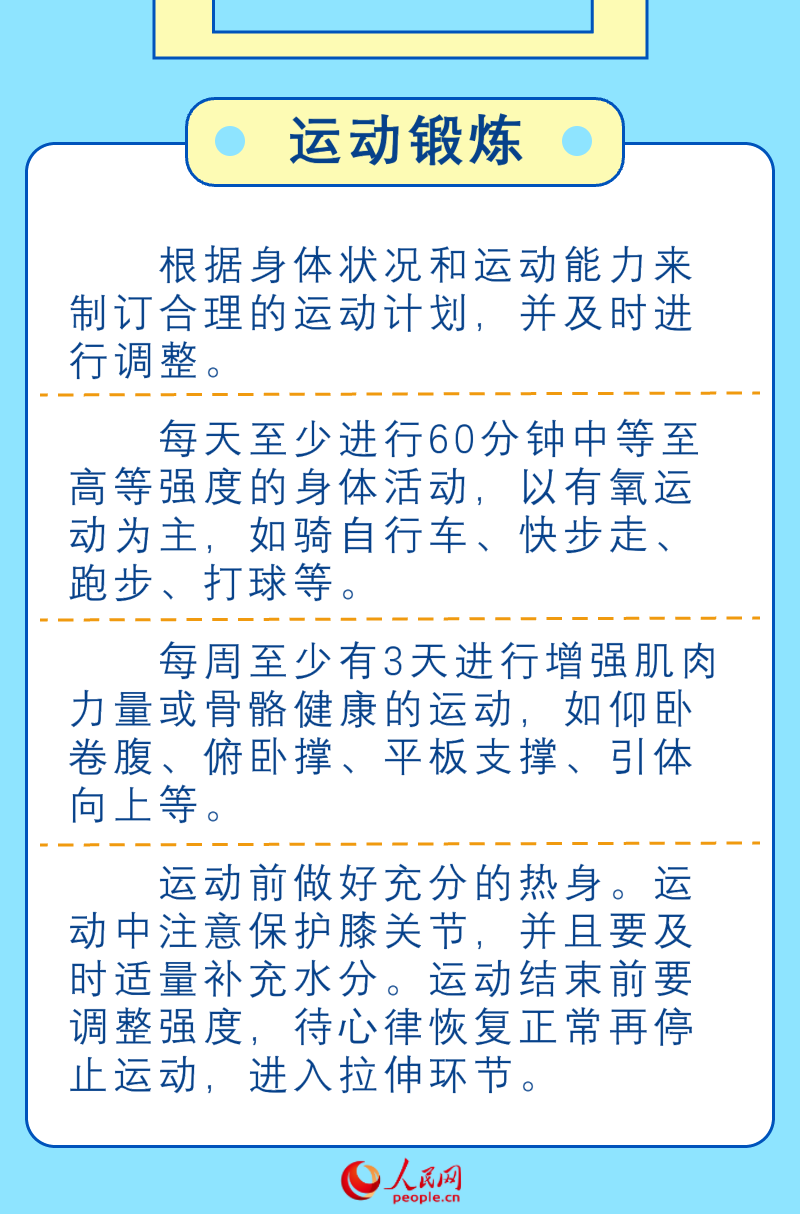 运动锻炼

根据身体状况和运动能力来制订合理的运动计划，并及时进行调整。

每天至少进行60分钟中等至高等强度的身体活动，以有氧运动为主，如骑自行车、快步走、跑步、打球等。

每周至少有3天进行增强肌肉力量或骨骼健康的运动，如仰卧卷腹、俯卧撑、平板支撑、引体向上等。

运动前做好充分的热身。运动中注意保护膝关节，并且要及时适量补充水分。运动结束前要调整强度，待心律恢复正常再停止运动，进入拉伸环节。

人民网
people.cn